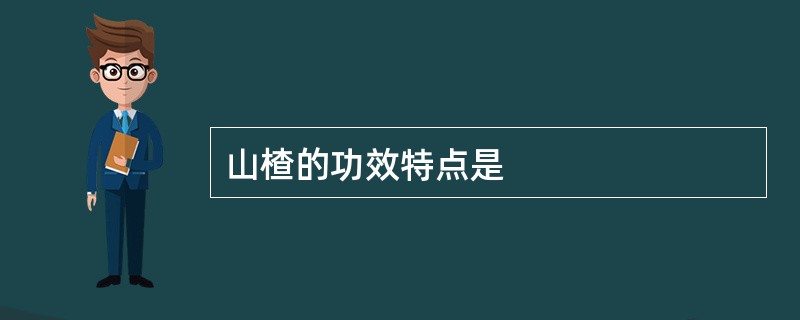 山楂的功效特点是